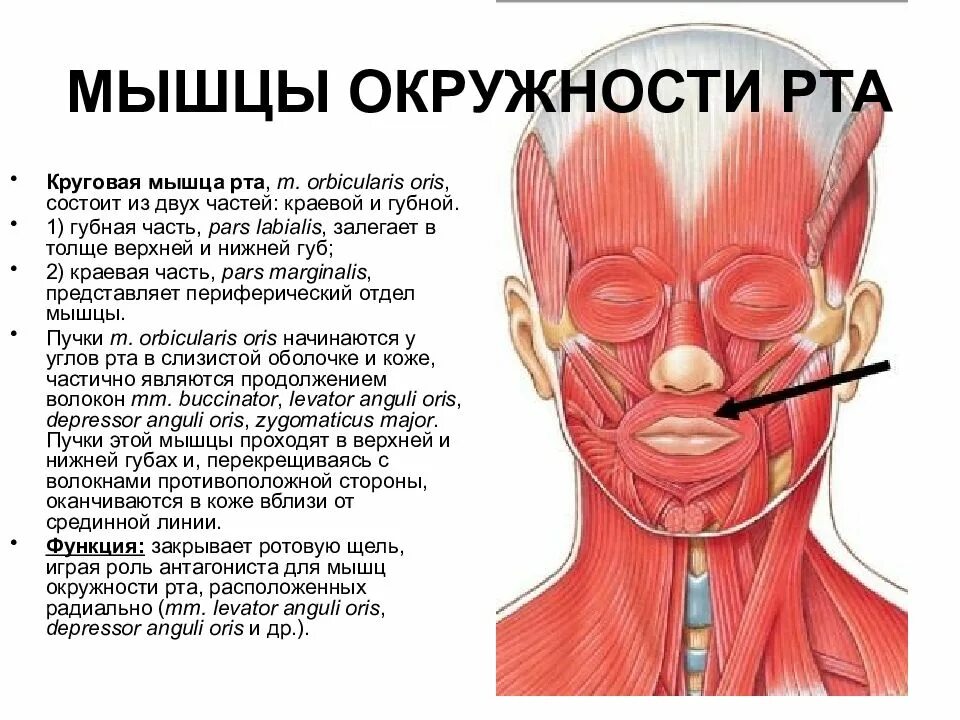 МЫШЦЫ ОКРУЖНОСТИ РТА

• Круговая мышца рта, m. orbicularis oris, состоит из двух частей: краевой и губной.
• 1) губная часть, pars labialis, залегает в толще верхней и нижней губ;
• 2) краевая часть, pars marginalis, представляет периферический отдел мышцы.
• Пучки m. orbicularis oris начинаются у углов рта в слизистой оболочке и коже, частично являются продолжением волокон mm. buccinator, levator anguli oris, depressor anguli oris, zygomaticus major. Пучки этой мышцы проходят в верхней и нижней губах и, перекрещиваясь с волокнами противоположной стороны, оканчиваются в коже вблизи от срединной линии.
• Функция: закрывает ротовую щель, играя роль антагониста для мышц окружности рта, расположенных радиально (mm. levator anguli oris, depressor anguli oris и др.).